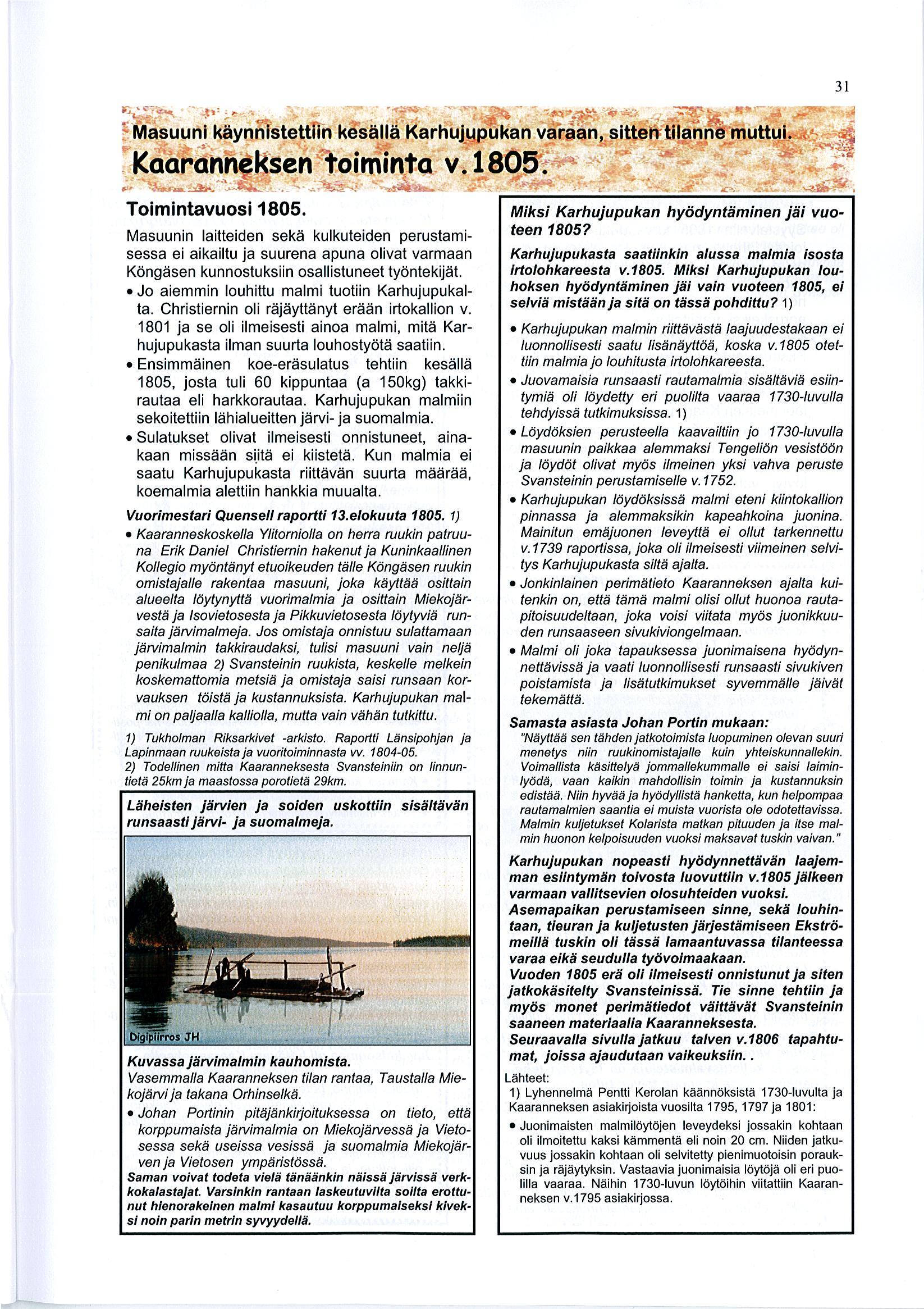 31

Masuuni käynnistettiin kesällä Karhujupukan varaan, sitten tilanne muttui.
Kaaranneksen toiminta v.1805.

Toimintavuosi 1805.
Masuunin laitteiden sekä kulkuteiden perustamisessa ei aikailtu ja suurena apuna olivat varmaan Köngäsen kunnostuksiin osallistuneet työntekijät.
• Jo aiemmin louhittu malmi tuotiin Karhujupukalta. Christiernin oli räjäyttänyt erään irtokallion v. 1801 ja se oli ilmeisesti ainoa malmi, mitä Karhujupukasta ilman suurta louhostyötä saatiin.
• Ensimmäinen koe-eräsulatus tehtiin kesällä 1805, josta tuli 60 kippuntaa (a 150kg) takkirautaa eli harkkorautaa. Karhujupukan malmiin sekoitettiin lähialueitten järvi- ja suomalmia.
• Sulatukset olivat ilmeisesti onnistuneet, ainakaan missään siitä ei kiistetä. Kun malmia ei saatu Karhujupukasta riittävän suurta määrää, koemalmia alettiin hankkia muualta.

Vuorimestari Quensell raportti 13.elokuuta 1805. 1)
• Kaaranneskoskella Ylitorniolla on herra ruukin patruuna Erik Daniel Christiernin hakenut ja Kuninkaallinen Kollegio myöntänyt etuoikeuden tälle Köngäsen ruukin omistajalle rakentaa masuuni, joka käyttää osittain alueelta löytynyttä vuorimalmia ja osittain Miekojärvestä ja Isovietosesta ja Pikkuvietosesta löytyviä runsaita järvimalmeja. Jos omistaja onnistuu sulattamaan järvimalmin takkiraudaksi, tulisi masuuni vain neljä penikulmaa 2) Svansteinin ruukista, keskelle melkein koskemattomia metsiä ja omistaja saisi runsaan korvauksen töistä ja kustannuksista. Karhujupukan malmi on paljaalla kalliolla, mutta vain vähän tutkittu.

1) Tukholman Riksarkivet -arkisto. Raportti Länsipohjan ja Lapinmaan ruukeista ja vuoritoiminnasta vv. 1804-05.
2) Todellinen mitta Kaaranneksesta Svansteiniin on linnuntietä 25km ja maastossa porotietä 29km.

Läheisten järvien ja soiden uskottiin sisältävän runsaasti järvi- ja suomalmeja.

Digipiirros JH

Kuvassa järvimalmin kauhomista.
Vasemmalla Kaaranneksen tilan rantaa, Taustalla Miekojärvi ja takana Orhinselkä.
• Johan Portinin pitäjänkirjoituksessa on tieto, että korppumaista järvimalmia on Miekojärvessä ja Vietosessa sekä useissa vesissä ja suomalmia Miekojärven ja Vietosen ympäristössä.
Saman voivat todeta vielä tänäänkin näissä järvissä verkkokalastajat. Varsinkin rantaan laskeutuvilta soilta erottunut hienorakeinen malmi kasautuu korppumaiseksi kiveksi noin parin metrin syvyydellä.

Miksi Karhujupukan hyödyntäminen jäi vuoteen 1805?
Karhujupukasta saatiinkin alussa malmia isosta irtolohkareesta v.1805. Miksi Karhujupukan louhoksen hyödyntäminen jäi vain vuoteen 1805, ei selviä mistään ja sitä on tässä pohdittu? 1)
• Karhujupukan malmin riittävästä laajuudestakaan ei luonnollisesti saatu lisänäyttöä, koska v.1805 otettiin malmia jo louhitusta irtolohkareesta.
• Juovamaisia runsaasti rautamalmia sisältäviä esiintymiä oli löydetty eri puolilta vaaraa 1730-luvulla tehdyissä tutkimuksissa. 1)
• Löydöksien perusteella kaavailtiin jo 1730-luvulla masuunin paikkaa alemmaksi Tengeliön vesistöön ja löydöt olivat myös ilmeinen yksi vahva peruste Svansteinin perustamiselle v.1752.
• Karhujupukan löydöksissä malmi eteni kiintokallion pinnassa ja alemmaksikin kapeahkoina juonina. Mainitun emäjuonen leveyttä ei ollut tarkennettu v.1739 raportissa, joka oli ilmeisesti viimeinen selvitys Karhujupukasta siltä ajalta.
• Jonkinlainen perimätieto Kaaranneksen ajalta kuitenkin on, että tämä malmi olisi ollut huonoa rautapitoisuudeltaan, joka voisi viitata myös juonikkuuden runsaaseen sivukiviongelmaan.
• Malmi oli joka tapauksessa juonimaisena hyödynnettävissä ja vaati luonnollisesti runsaasti sivukiven poistamista ja lisätutkimukset syvemmälle jäivät tekemättä.

Samasta asiasta Johan Portin mukaan:
"Näyttää sen tähden jatkotoimista luopuminen olevan suuri menetys niin ruukinomistajalle kuin yhteiskunnallekin. Voimallista käsittelyä jommallekummalle ei saisi laiminlyödä, vaan kaikin mahdollisin toimin ja kustannuksin edistää. Niin hyvää ja hyödyllistä hanketta, kun helpompaa rautamalmien saantia ei muista vuorista ole odotettavissa. Malmin kuljetukset Kolarista matkan pituuden ja itse malmin huonon kelpoisuuden vuoksi maksavat tuskin vaivan."

Karhujupukan nopeasti hyödynnettävän laajemman esiintymän toivosta luovuttiin v.1805 jälkeen varmaan vallitsevien olosuhteiden vuoksi.
Asemapaikan perustamiseen sinne, sekä louhintaan, tieuran ja kuljetusten järjestämiseen Ekströmeillä tuskin oli tässä lamaantuvassa tilanteessa varaa eikä seudulla työvoimaakaan.
Vuoden 1805 erä oli ilmeisesti onnistunut ja siten jatkokäsitelty Svansteinissä. Tie sinne tehtiin ja myös monet perimätiedot väittävät Svansteinin saaneen materiaalia Kaaranneksesta.
Seuraavalla sivulla jatkuu talven v.1806 tapahtumat, joissa ajaudutaan vaikeuksiin. .

Lähteet:
1) Lyhennelmä Pentti Kerolan käännöksistä 1730-luvulta ja Kaaranneksen asiakirjoista vuosilta 1795, 1797 ja 1801:
• Juonimaisten malmilöytöjen leveydeksi jossakin kohtaan oli ilmoitettu kaksi kämmentä eli noin 20 cm. Niiden jatkuvuus jossakin kohtaan oli selvitetty pienimuotoisin porauksin ja räjäytyksin. Vastaavia juonimaisia löytöjä oli eri puolilla vaaraa. Näihin 1730-luvun löytöihin viitattiin Kaaranneksen v.1795 asiakirjossa.